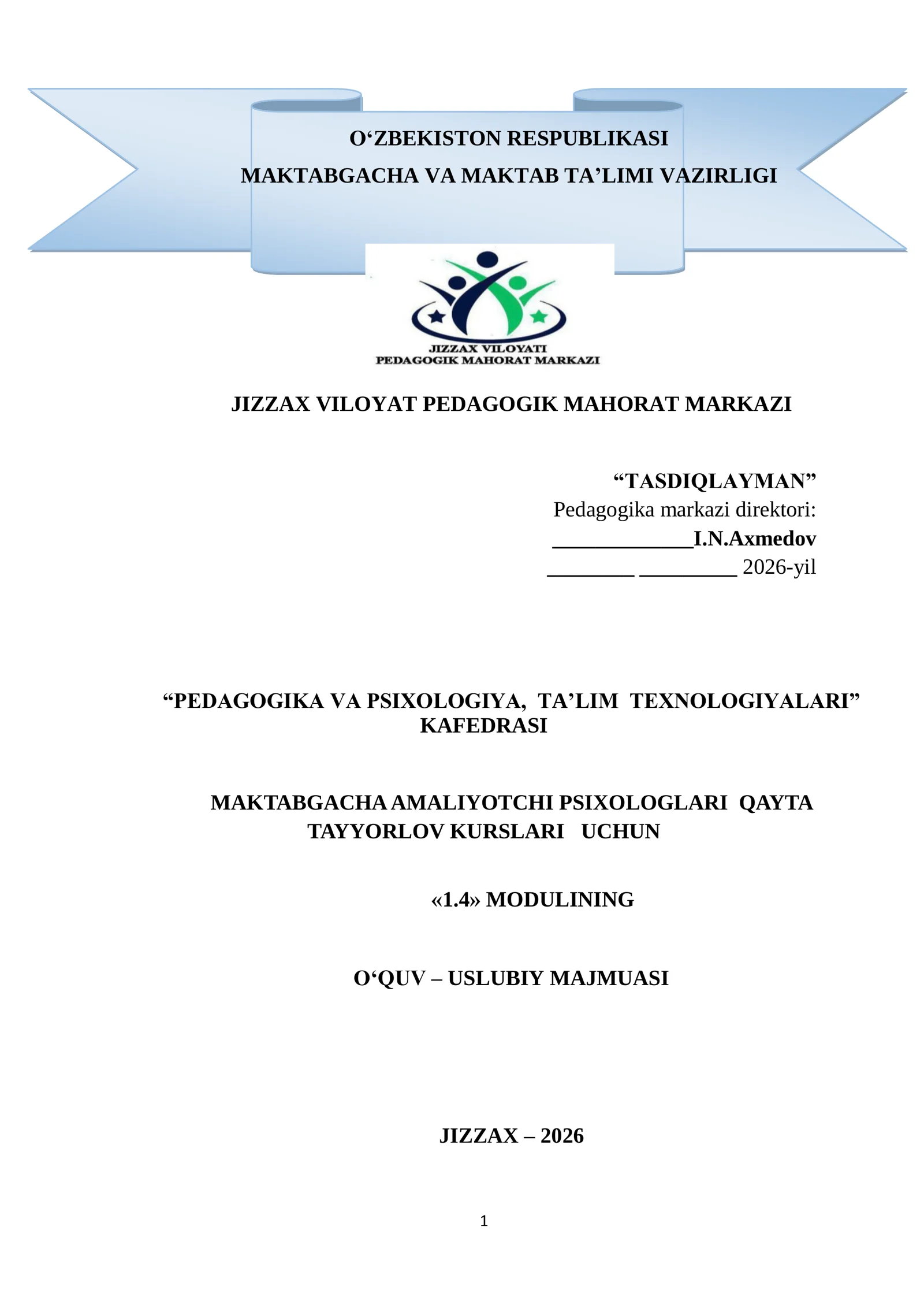 O‘ZBEKISTON RESPUBLIKASI
MAKTABGACHA VA MAKTAB TA’LIMI VAZIRLIGI

JIZZAX VILOYATI
PEDAGOGIK MAHORAT MARKAZI

JIZZAX VILOYAT PEDAGOGIK MAHORAT MARKAZI

“TASDIQLAYMAN”
Pedagogika markazi direktori:
_____________I.N.Axmedov
________ _________ 2026-yil

“PEDAGOGIKA VA PSIXOLOGIYA, TA’LIM TEXNOLOGIYALARI” KAFEDRASI

MAKTABGACHA AMALIYOTCHI PSIXOLOGLARI QAYTA TAYYORLOV KURSLARI UCHUN

«1.4» MODULINING

O‘QUV – USLUBIY MAJMUASI

JIZZAX – 2026

1